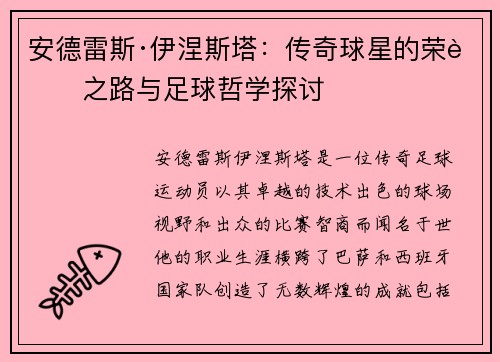 安德雷斯·伊涅斯塔：传奇球星的荣è之路与足球哲学探讨

安德雷斯伊涅斯塔是一位传奇足球运动员以其卓越的技术出色的球场视野和出众的比赛智商而闻名于世他的职业生涯横跨了巴萨和西班牙国家队创造了无数辉煌的成就包括